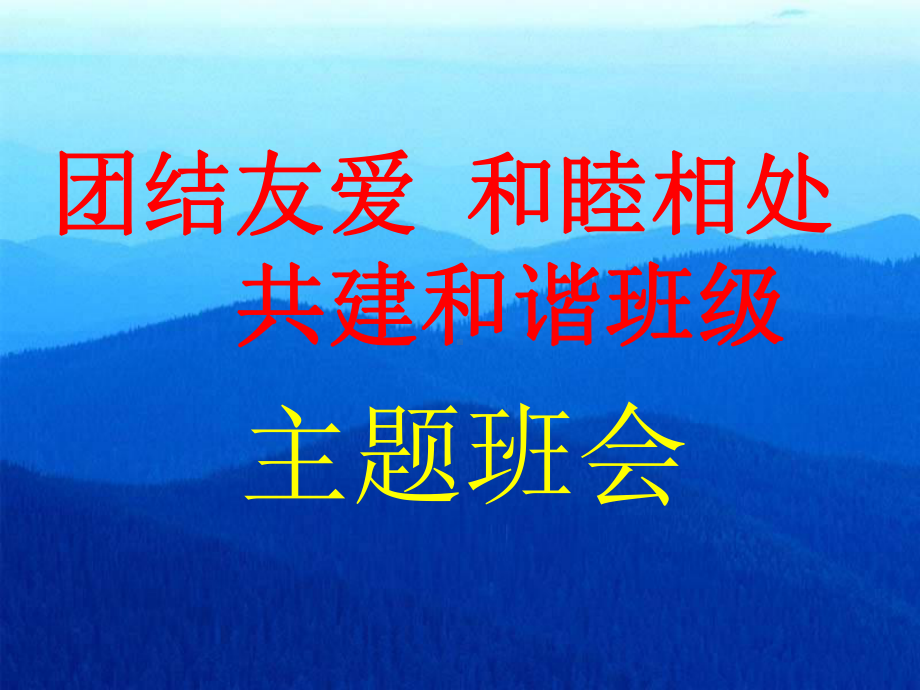 团结友爱 和睦相处
共建和谐班级

主题班会